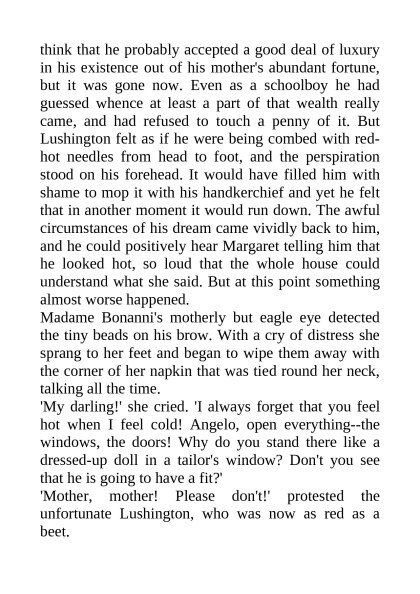 think that he probably accepted a good deal of luxury in his existence out of his mother's abundant fortune, but it was gone now. Even as a schoolboy he had guessed whence at least a part of that wealth really came, and had refused to touch a penny of it. But Lushington felt as if he were being combed with red-hot needles from head to foot, and the perspiration stood on his forehead. It would have filled him with shame to mop it with his handkerchief and yet he felt that in another moment it would run down. The awful circumstances of his dream came vividly back to him, and he could positively hear Margaret telling him that he looked hot, so loud that the whole house could understand what she said. But at this point something almost worse happened.
Madame Bonanni's motherly but eagle eye detected the tiny beads on his brow. With a cry of distress she sprang to her feet and began to wipe them away with the corner of her napkin that was tied round her neck, talking all the time.
'My darling!' she cried. 'I always forget that you feel hot when I feel cold! Angelo, open everything--the windows, the doors! Why do you stand there like a dressed-up doll in a tailor's window? Don't you see that he is going to have a fit?'
'Mother, mother! Please don't!' protested the unfortunate Lushington, who was now as red as a beet.